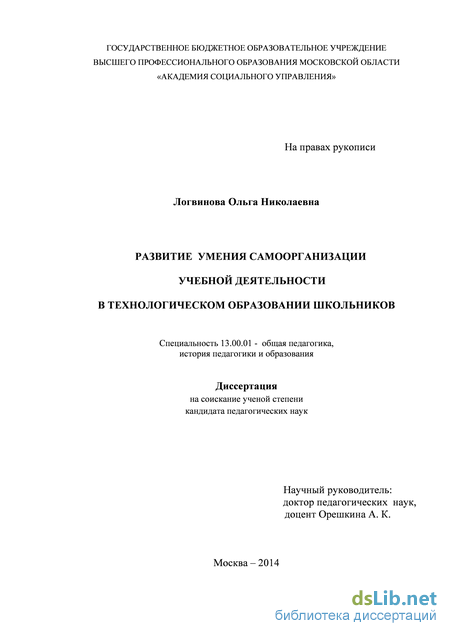 ГОСУДАРСТВЕННОЕ БЮДЖЕТНОЕ ОБРАЗОВАТЕЛЬНОЕ УЧРЕЖДЕНИЕ ВЫСШЕГО ПРОФЕССИОНАЛЬНОГО ОБРАЗОВАНИЯ МОСКОВСКОЙ ОБЛАСТИ «АКАДЕМИЯ СОЦИАЛЬНОГО УПРАВЛЕНИЯ»

На правах рукописи

Логвинова Ольга Николаевна

РАЗВИТИЕ УМЕНИЯ САМООРГАНИЗАЦИИ

УЧЕБНОЙ ДЕЯТЕЛЬНОСТИ

В ТЕХНОЛОГИЧЕСКОМ ОБРАЗОВАНИИ ШКОЛЬНИКОВ

Специальность 13.00.01 - общая педагогика, история педагогики и образования

Диссертация
на соискание ученой степени
кандидата педагогических наук

Научный руководитель:
доктор педагогических наук,
доцент Орешкина А. К.

Москва – 2014

dsLib.net
библиотека диссертаций